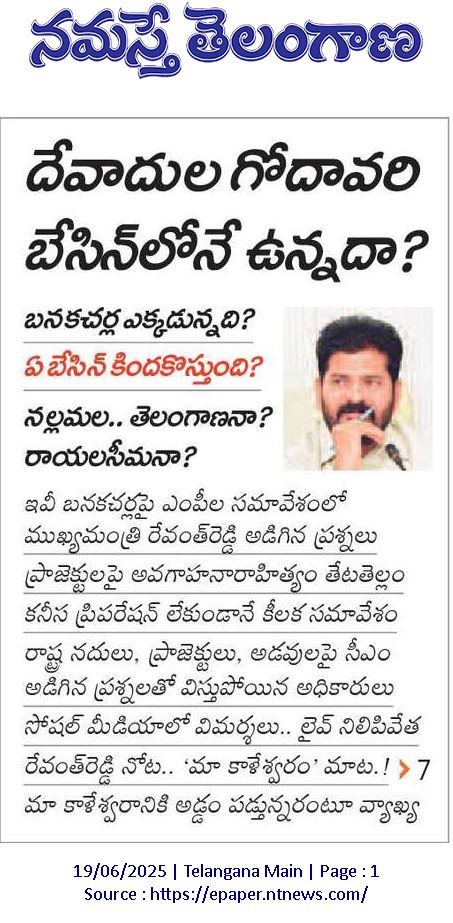 నమస్తే తెలంగాణ

దేవాదుల గోదావరి బేసిన్‌లోనే ఉన్నదా?

బనకచర్ల ఎక్కడున్నది?
ఏ బేసిన్ కిందకొస్తుంది?
నల్లమల.. తెలంగాణనా? రాయలసీమనా?

ఇవీ బనకచర్లపై ఎంపీల సమావేశంలో ముఖ్యమంత్రి రేవంత్‌రెడ్డి అడిగిన ప్రశ్నలు
ప్రాజెక్టులపై అవగాహనారాహిత్యం తేటతెల్లం
కనీస ప్రిపరేషన్ లేకుండానే కీలక సమావేశం
రాష్ట్ర నదులు, ప్రాజెక్టులు, అడవులపై సీఎం అడిగిన ప్రశ్నలతో విస్తుపోయిన అధికారులు
సోషల్ మీడియాలో విమర్శలు.. లైవ్ నిలిపివేత
రేవంత్‌రెడ్డి నోట.. 'మా కాళేశ్వరం' మాట.! > 7
మా కాళేశ్వరానికి అడ్డం పడ్తున్నరంటూ వ్యాఖ్య

19/06/2025 | Telangana Main | Page : 1
Source : https://epaper.ntnews.com/